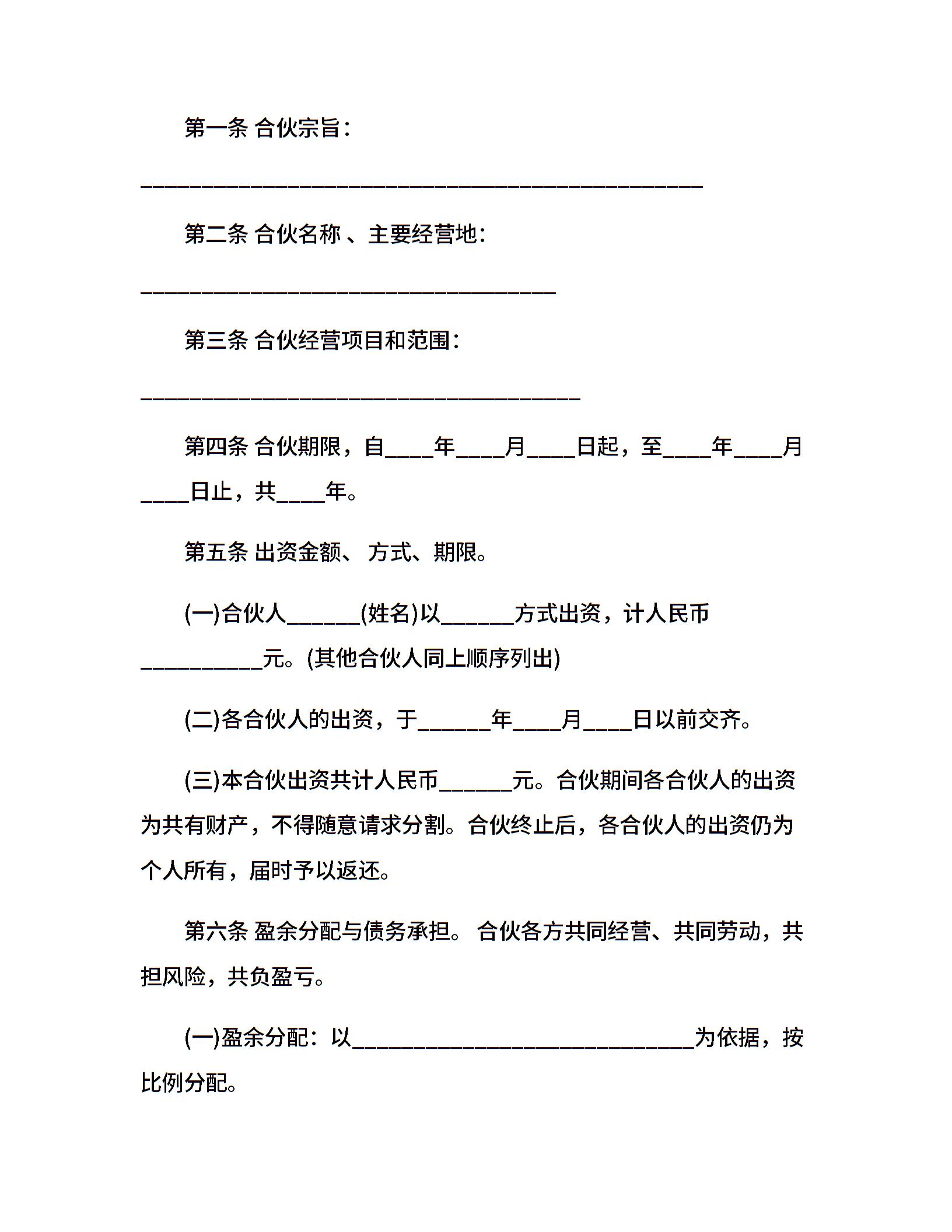 第一条 合伙宗旨：

______________________________________________

第二条 合伙名称 、主要经营地：

__________________________________

第三条 合伙经营项目和范围：

____________________________________

第四条 合伙期限，自____年____月____日起，至____年____月____日止，共____年。

第五条 出资金额、 方式、期限。

(一)合伙人______(姓名)以______方式出资，计人民币__________元。(其他合伙人同上顺序列出)

(二)各合伙人的出资，于______年____月____日以前交齐。

(三)本合伙出资共计人民币______元。合伙期间各合伙人的出资为共有财产，不得随意请求分割。合伙终止后，各合伙人的出资仍为个人所有，届时予以返还。

第六条 盈余分配与债务承担。 合伙各方共同经营、共同劳动，共担风险，共负盈亏。

(一)盈余分配：以____________________________为依据，按比例分配。